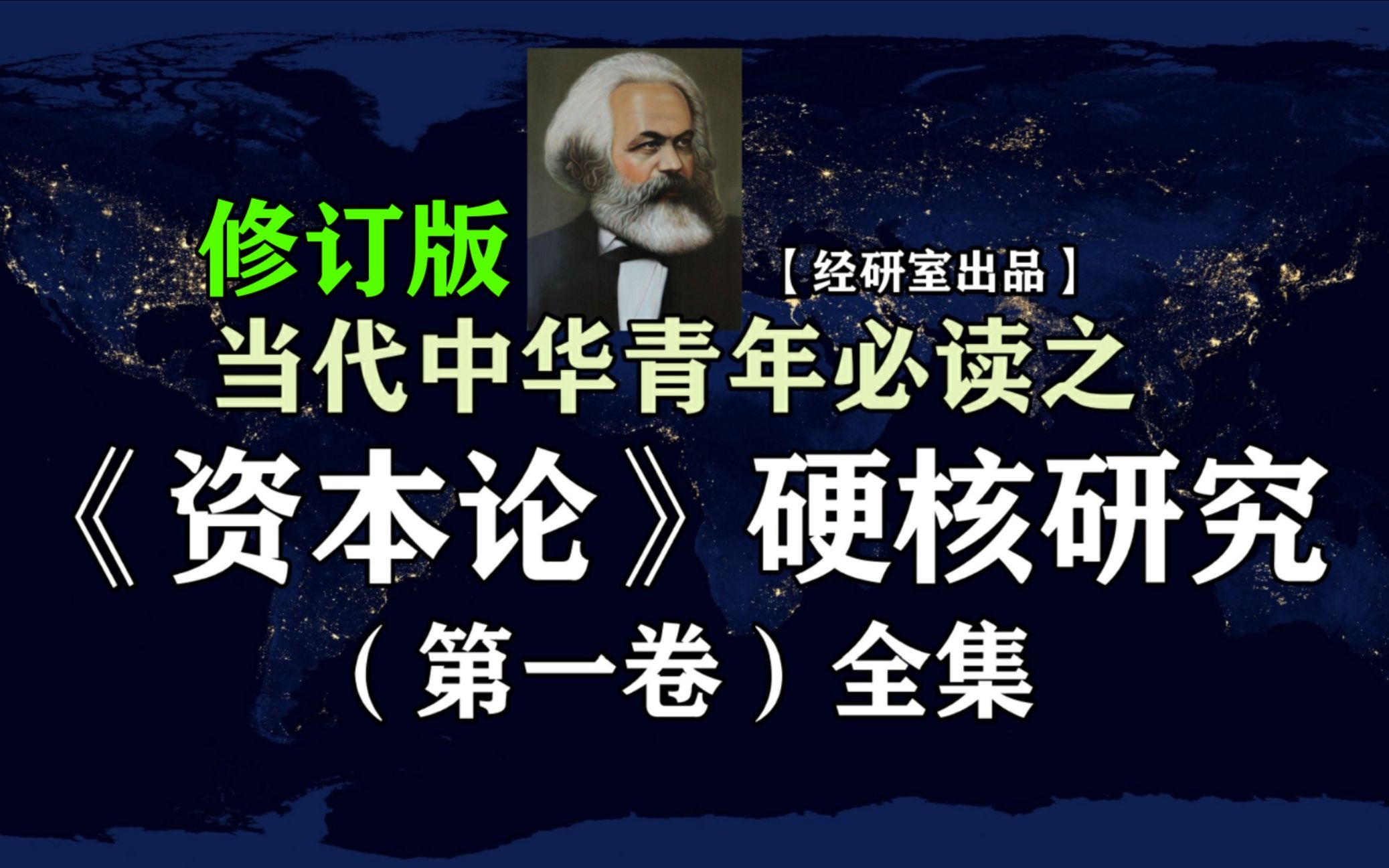 修订版

【经研室出品】

当代中华青年必读之

《资本论》硬核研究

（第一卷）全集